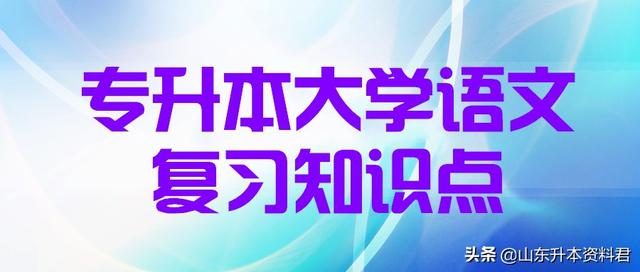 专升本大学语文
复习知识点

头条 @山东升本资料君